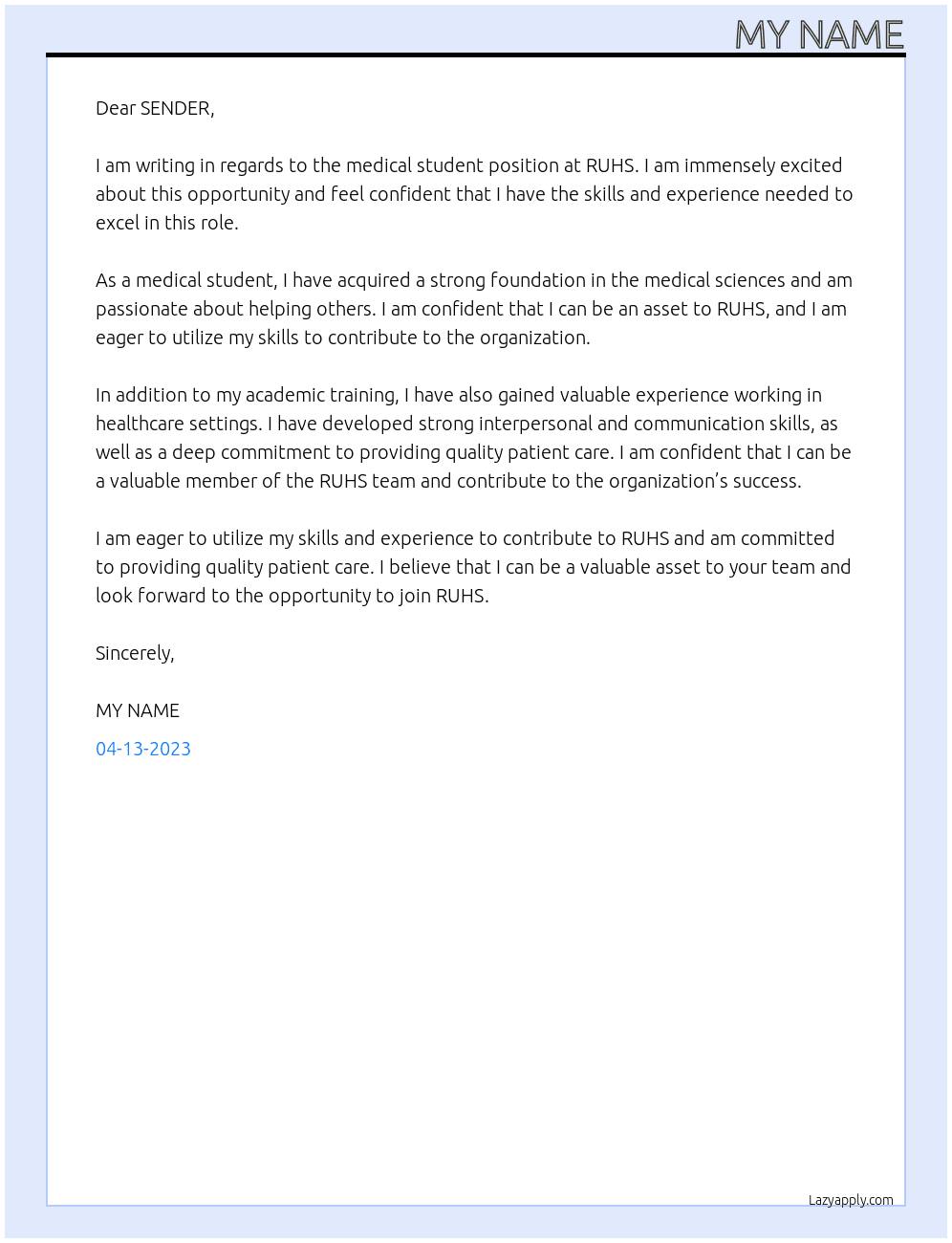 MY NAME

Dear SENDER,

I am writing in regards to the medical student position at RUHS. I am immensely excited about this opportunity and feel confident that I have the skills and experience needed to excel in this role.

As a medical student, I have acquired a strong foundation in the medical sciences and am passionate about helping others. I am confident that I can be an asset to RUHS, and I am eager to utilize my skills to contribute to the organization.

In addition to my academic training, I have also gained valuable experience working in healthcare settings. I have developed strong interpersonal and communication skills, as well as a deep commitment to providing quality patient care. I am confident that I can be a valuable member of the RUHS team and contribute to the organization's success.

I am eager to utilize my skills and experience to contribute to RUHS and am committed to providing quality patient care. I believe that I can be a valuable asset to your team and look forward to the opportunity to join RUHS.

Sincerely,

MY NAME

04-13-2023

Lazyapply.com